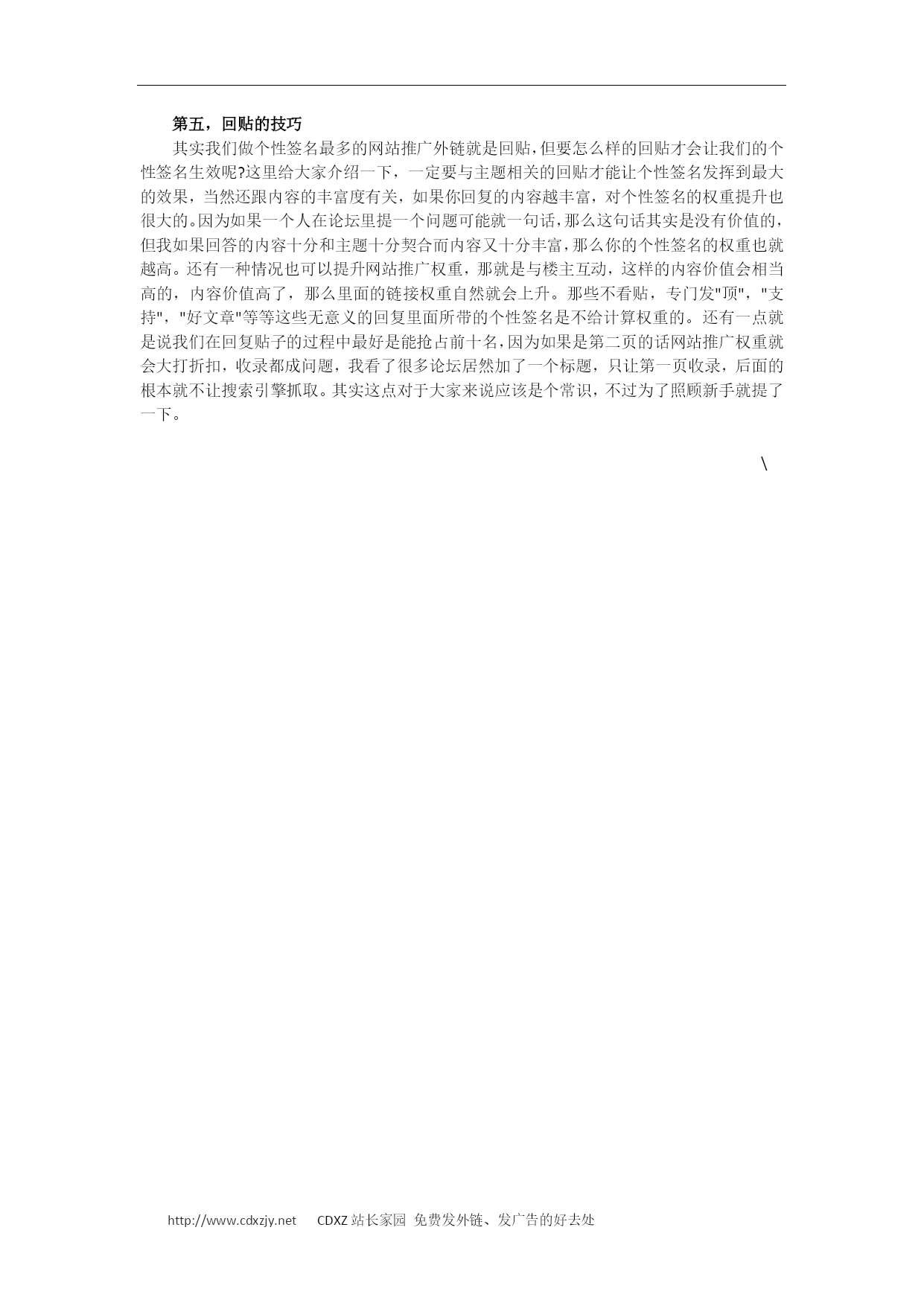 第五，回贴的技巧

其实我们做个性签名最多的网站推广外链就是回贴，但要怎么样的回贴才会让我们的个性签名生效呢?这里给大家介绍一下，一定要与主题相关的回贴才能让个性签名发挥到最大的效果，当然还跟内容的丰富度有关，如果你回复的内容越丰富，对个性签名的权重提升也很大的。因为如果一个人在论坛里提一个问题可能就一句话，那么这句话其实是没有价值的，但我如果回答的内容十分和主题十分契合而内容又十分丰富，那么你的个性签名的权重也就越高。还有一种情况也可以提升网站推广权重，那就是与楼主互动，这样的内容价值会相当高的，内容价值高了，那么里面的链接权重自然就会上升。那些不看贴，专门发"顶"，"支持"，"好文章"等等这些无意义的回复里面所带的个性签名是不给计算权重的。还有一点就是说我们在回复贴子的过程中最好是能抢占前十名，因为如果是第二页的话网站推广权重就会大打折扣，收录都成问题，我看了很多论坛居然加了一个标题，只让第一页收录，后面的根本就不让搜索引擎抓取。其实这点对于大家来说应该是个常识，不过为了照顾新手就提了一下。

\

http://www.cdxzjy.net CDXZ 站长家园 免费发外链、发广告的好去处